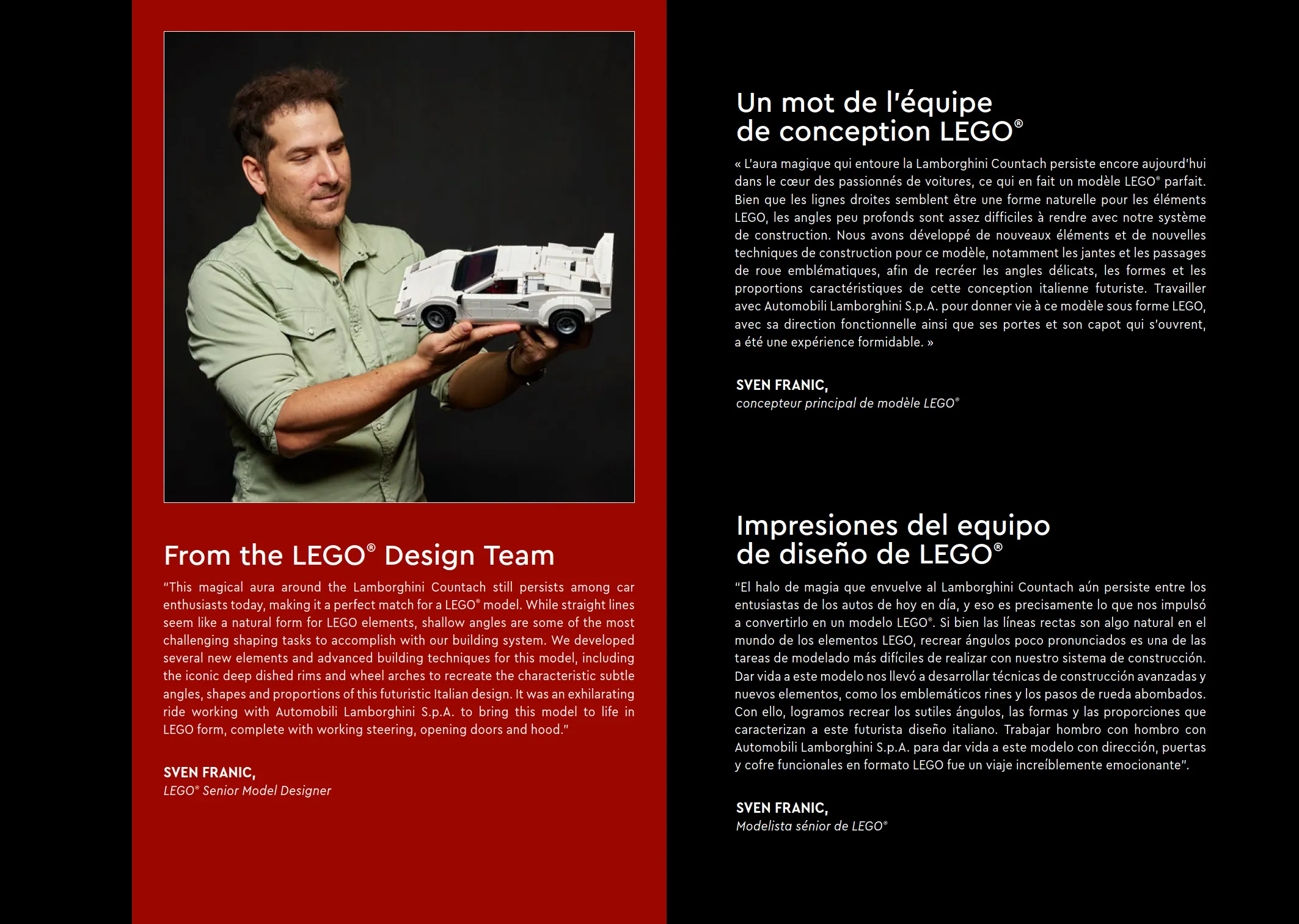 From the LEGO® Design Team

"This magical aura around the Lamborghini Countach still persists among car enthusiasts today, making it a perfect match for a LEGO® model. While straight lines seem like a natural form for LEGO elements, shallow angles are some of the most challenging shaping tasks to accomplish with our building system. We developed several new elements and advanced building techniques for this model, including the iconic deep dished rims and wheel arches to recreate the characteristic subtle angles, shapes and proportions of this futuristic Italian design. It was an exhilarating ride working with Automobili Lamborghini S.p.A. to bring this model to life in LEGO form, complete with working steering, opening doors and hood."

SVEN FRANIC,
LEGO® Senior Model Designer

Un mot de l'équipe de conception LEGO®

« L'aura magique qui entoure la Lamborghini Countach persiste encore aujourd'hui dans le cœur des passionnés de voitures, ce qui en fait un modèle LEGO® parfait. Bien que les lignes droites semblent être une forme naturelle pour les éléments LEGO, les angles peu profonds sont assez difficiles à rendre avec notre système de construction. Nous avons développé de nouveaux éléments et de nouvelles techniques de construction pour ce modèle, notamment les jantes et les passages de roue emblématiques, afin de recréer les angles délicats, les formes et les proportions caractéristiques de cette conception italienne futuriste. Travailler avec Automobili Lamborghini S.p.A. pour donner vie à ce modèle sous forme LEGO, avec sa direction fonctionnelle ainsi que ses portes et son capot qui s'ouvrent, a été une expérience formidable. »

SVEN FRANIC,
concepteur principal de modèle LEGO®

Impresiones del equipo de diseño de LEGO®

"El halo de magia que envuelve al Lamborghini Countach aún persiste entre los entusiastas de los autos de hoy en día, y eso es precisamente lo que nos impulsó a convertirlo en un modelo LEGO®. Si bien las líneas rectas son algo natural en el mundo de los elementos LEGO, recrear ángulos poco pronunciados es una de las tareas de modelado más difíciles de realizar con nuestro sistema de construcción. Dar vida a este modelo nos llevó a desarrollar técnicas de construcción avanzadas y nuevos elementos, como los emblemáticos rines y los pasos de rueda abombados. Con ello, logramos recrear los sutiles ángulos, las formas y las proporciones que caracterizan a este futurista diseño italiano. Trabajar hombro con hombro con Automobili Lamborghini S.p.A. para dar vida a este modelo con dirección, puertas y cofre funcionales en formato LEGO fue un viaje increíblemente emocionante".

SVEN FRANIC,
Modelista sénior de LEGO®